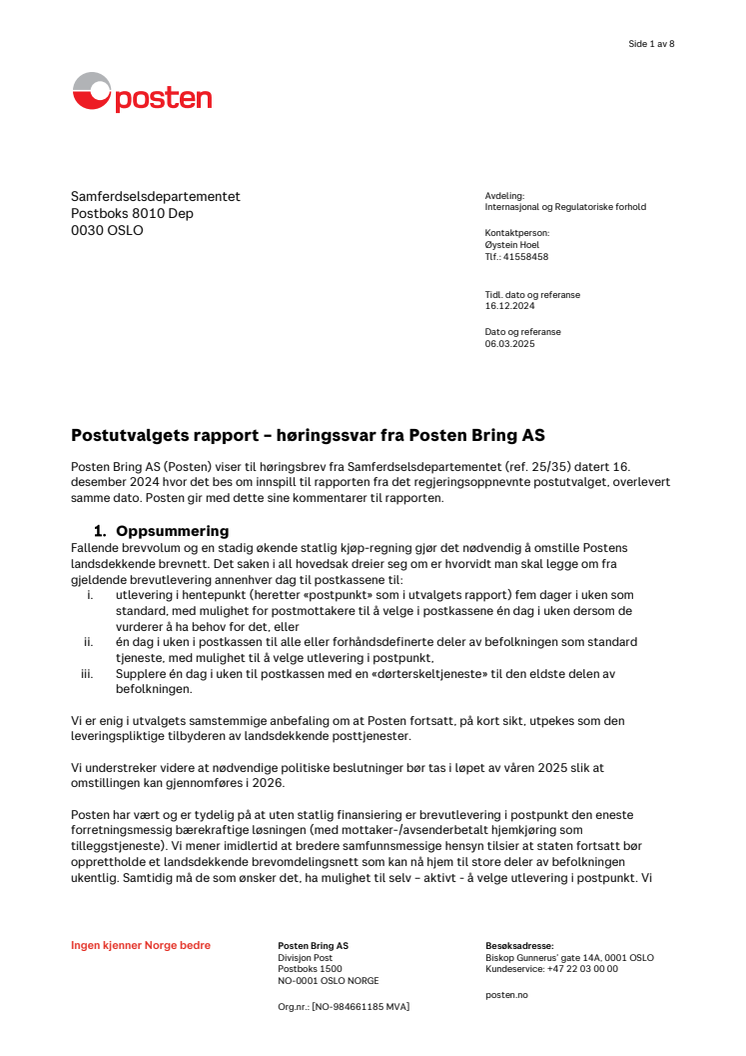 Side 1 av 8

posten

Samferdselsdepartementet
Postboks 8010 Dep
0030 OSLO

Avdeling:
Internasjonal og Regulatoriske forhold

Kontaktperson:
Øystein Hoel
Tlf.: 41558458

Tidl. dato og referanse
16.12.2024

Dato og referanse
06.03.2025

Postutvalgets rapport – høringssvar fra Posten Bring AS

Posten Bring AS (Posten) viser til høringsbrev fra Samferdselsdepartementet (ref. 25/35) datert 16. desember 2024 hvor det bes om innspill til rapporten fra det regjeringsoppnevnte postutvalget, overlevert samme dato. Posten gir med dette sine kommentarer til rapporten.

1. Oppsummering
Fallende brevvolum og en stadig økende statlig kjøp-regning gjør det nødvendig å omstille Postens landsdekkende brevnett. Det saken i all hovedsak dreier seg om er hvorvidt man skal legge om fra gjeldende brevutlevering annenhver dag til postkassene til:
i. utlevering i hentepunkt (heretter «postpunkt» som i utvalgets rapport) fem dager i uken som standard, med mulighet for postmottakere til å velge i postkassene én dag i uken dersom de vurderer å ha behov for det, eller
ii. én dag i uken i postkassen til alle eller forhåndsdefinerte deler av befolkningen som standard tjeneste, med mulighet til å velge utlevering i postpunkt,
iii. Supplere én dag i uken til postkassen med en «dørterskeltjeneste» til den eldste delen av befolkningen.

Vi er enig i utvalgets samstemmige anbefaling om at Posten fortsatt, på kort sikt, utpekes som den leveringspliktige tilbyderen av landsdekkende posttjenester.

Vi understreker videre at nødvendige politiske beslutninger bør tas i løpet av våren 2025 slik at omstillingen kan gjennomføres i 2026.

Posten har vært og er tydelig på at uten statlig finansiering er brevutlevering i postpunkt den eneste forretningsmessig bærekraftige løsningen (med mottaker-/avsenderbetalt hjemkjøring som tilleggstjeneste). Vi mener imidlertid at bredere samfunnsmessige hensyn tilsier at staten fortsatt bør opprettholde et landsdekkende brevomdelingsnett som kan nå hjem til store deler av befolkningen ukentlig. Samtidig må de som ønsker det, ha mulighet til selv – aktivt - å velge utlevering i postpunkt. Vi

Ingen kjenner Norge bedre

Posten Bring AS
Divisjon Post
Postboks 1500
NO-0001 OSLO NORGE

Org.nr.: [NO-984661185 MVA]

Besøksadresse:
Biskop Gunnerus' gate 14A, 0001 OSLO
Kundeservice: +47 22 03 00 00

posten.no